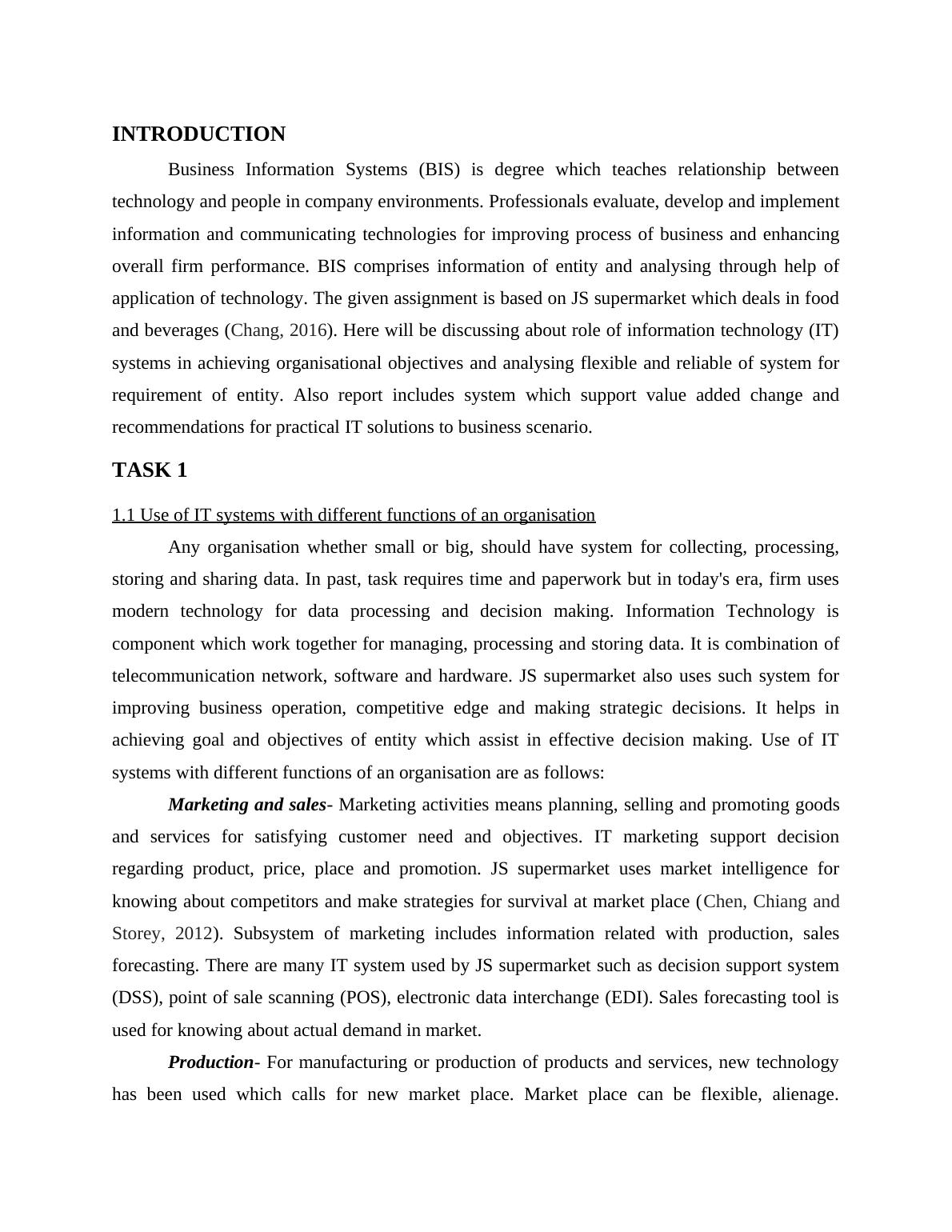 INTRODUCTION

Business Information Systems (BIS) is degree which teaches relationship between technology and people in company environments. Professionals evaluate, develop and implement information and communicating technologies for improving process of business and enhancing overall firm performance. BIS comprises information of entity and analysing through help of application of technology. The given assignment is based on JS supermarket which deals in food and beverages (Chang, 2016). Here will be discussing about role of information technology (IT) systems in achieving organisational objectives and analysing flexible and reliable of system for requirement of entity. Also report includes system which support value added change and recommendations for practical IT solutions to business scenario.

TASK 1

1.1 Use of IT systems with different functions of an organisation

Any organisation whether small or big, should have system for collecting, processing, storing and sharing data. In past, task requires time and paperwork but in today's era, firm uses modern technology for data processing and decision making. Information Technology is component which work together for managing, processing and storing data. It is combination of telecommunication network, software and hardware. JS supermarket also uses such system for improving business operation, competitive edge and making strategic decisions. It helps in achieving goal and objectives of entity which assist in effective decision making. Use of IT systems with different functions of an organisation are as follows:

Marketing and sales- Marketing activities means planning, selling and promoting goods and services for satisfying customer need and objectives. IT marketing support decision regarding product, price, place and promotion. JS supermarket uses market intelligence for knowing about competitors and make strategies for survival at market place (Chen, Chiang and Storey, 2012). Subsystem of marketing includes information related with production, sales forecasting. There are many IT system used by JS supermarket such as decision support system (DSS), point of sale scanning (POS), electronic data interchange (EDI). Sales forecasting tool is used for knowing about actual demand in market.

Production- For manufacturing or production of products and services, new technology has been used which calls for new market place. Market place can be flexible, alienage.